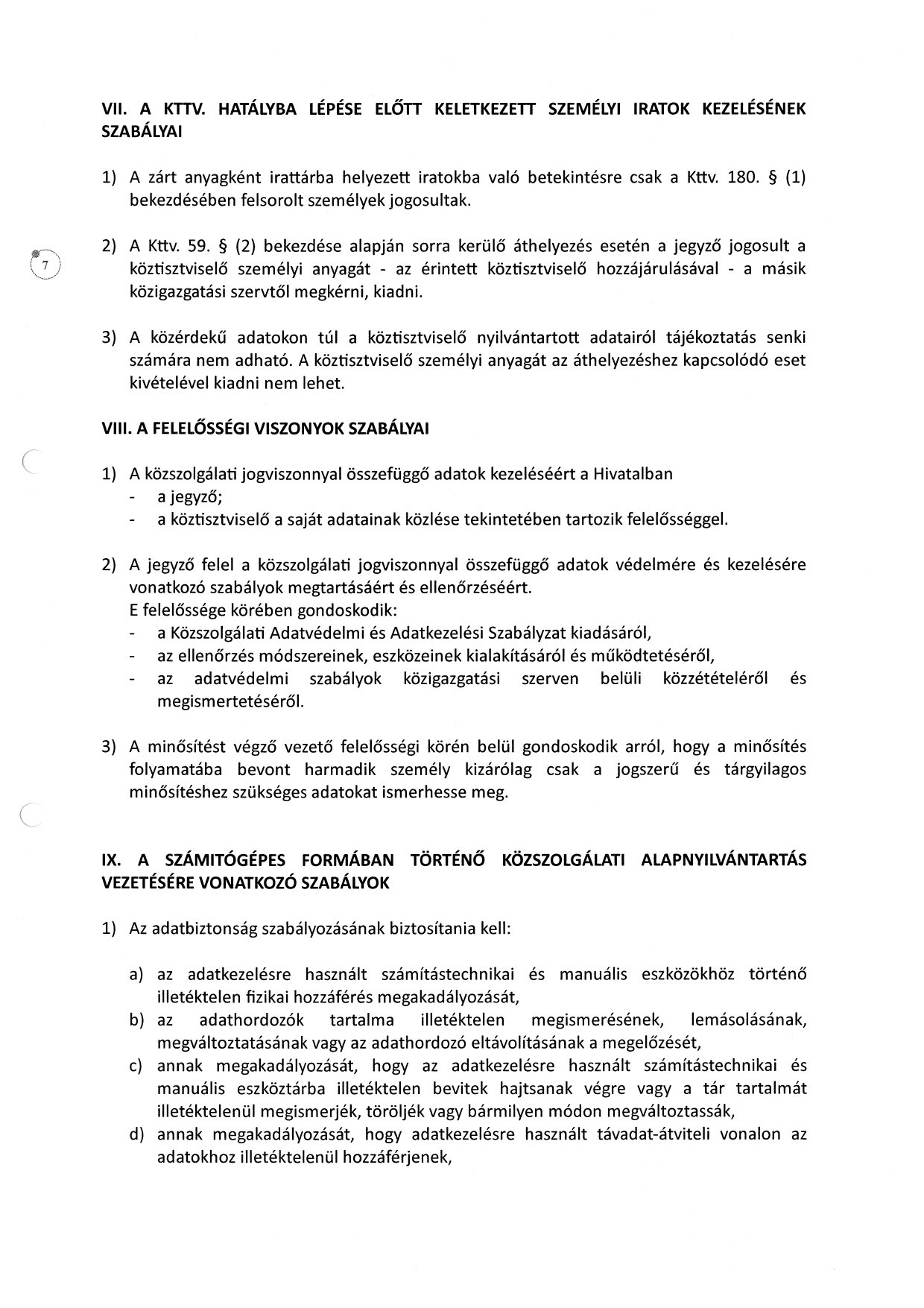 VII. A KTTV. HATÁLYBA LÉPÉSE ELŐTT KELETKEZETT SZEMÉLYI IRATOK KEZELÉSÉNEK SZABÁLYAI

1) A zárt anyagként irattárba helyezett iratokba való betekintésre csak a Kttv. 180. § (1) bekezdésében felsorolt személyek jogosultak.

7

2) A Kttv. 59. § (2) bekezdése alapján sorra kerülő áthelyezés esetén a jegyző jogosult a köztisztviselő személyi anyagát - az érintett köztisztviselő hozzájárulásával - a másik közigazgatási szervtől megkérni, kiadni.

3) A közérdekű adatokon túl a köztisztviselő nyilvántartott adatairól tájékoztatás senki számára nem adható. A köztisztviselő személyi anyagát az áthelyezéshez kapcsolódó eset kivételével kiadni nem lehet.

VIII. A FELELŐSSÉGI VISZONYOK SZABÁLYAI

1) A közszolgálati jogviszonnyal összefüggő adatok kezeléséért a Hivatalban
- a jegyző;
- a köztisztviselő a saját adatainak közlése tekintetében tartozik felelősséggel.

2) A jegyző felel a közszolgálati jogviszonnyal összefüggő adatok védelmére és kezelésére vonatkozó szabályok megtartásáért és ellenőrzéséért.
E felelőssége körében gondoskodik:
- a Közszolgálati Adatvédelmi és Adatkezelési Szabályzat kiadásáról,
- az ellenőrzés módszereinek, eszközeinek kialakításáról és működtetéséről,
- az adatvédelmi szabályok közigazgatási szerven belüli közzétételéről és megismertetéséről.

3) A minősítést végző vezető felelősségi körén belül gondoskodik arról, hogy a minősítés folyamatába bevont harmadik személy kizárólag csak a jogszerű és tárgyilagos minősítéshez szükséges adatokat ismerhesse meg.

IX. A SZÁMITÓGÉPES FORMÁBAN TÖRTÉNŐ KÖZSZOLGÁLATI ALAPNYILVÁNTARTÁS VEZETÉSÉRE VONATKOZÓ SZABÁLYOK

1) Az adatbiztonság szabályozásának biztosítania kell:

a) az adatkezelésre használt számítástechnikai és manuális eszközökhöz történő illetéktelen fizikai hozzáférés megakadályozását,
b) az adathordozók tartalma illetéktelen megismerésének, lemásolásának, megváltoztatásának vagy az adathordozó eltávolításának a megelőzését,
c) annak megakadályozását, hogy az adatkezelésre használt számítástechnikai és manuális eszköztárba illetéktelen bevitek hajtsanak végre vagy a tár tartalmát illetéktelenül megismerjék, töröljék vagy bármilyen módon megváltoztassák,
d) annak megakadályozását, hogy adatkezelésre használt távadat-átviteli vonalon az adatokhoz illetéktelenül hozzáférjenek,